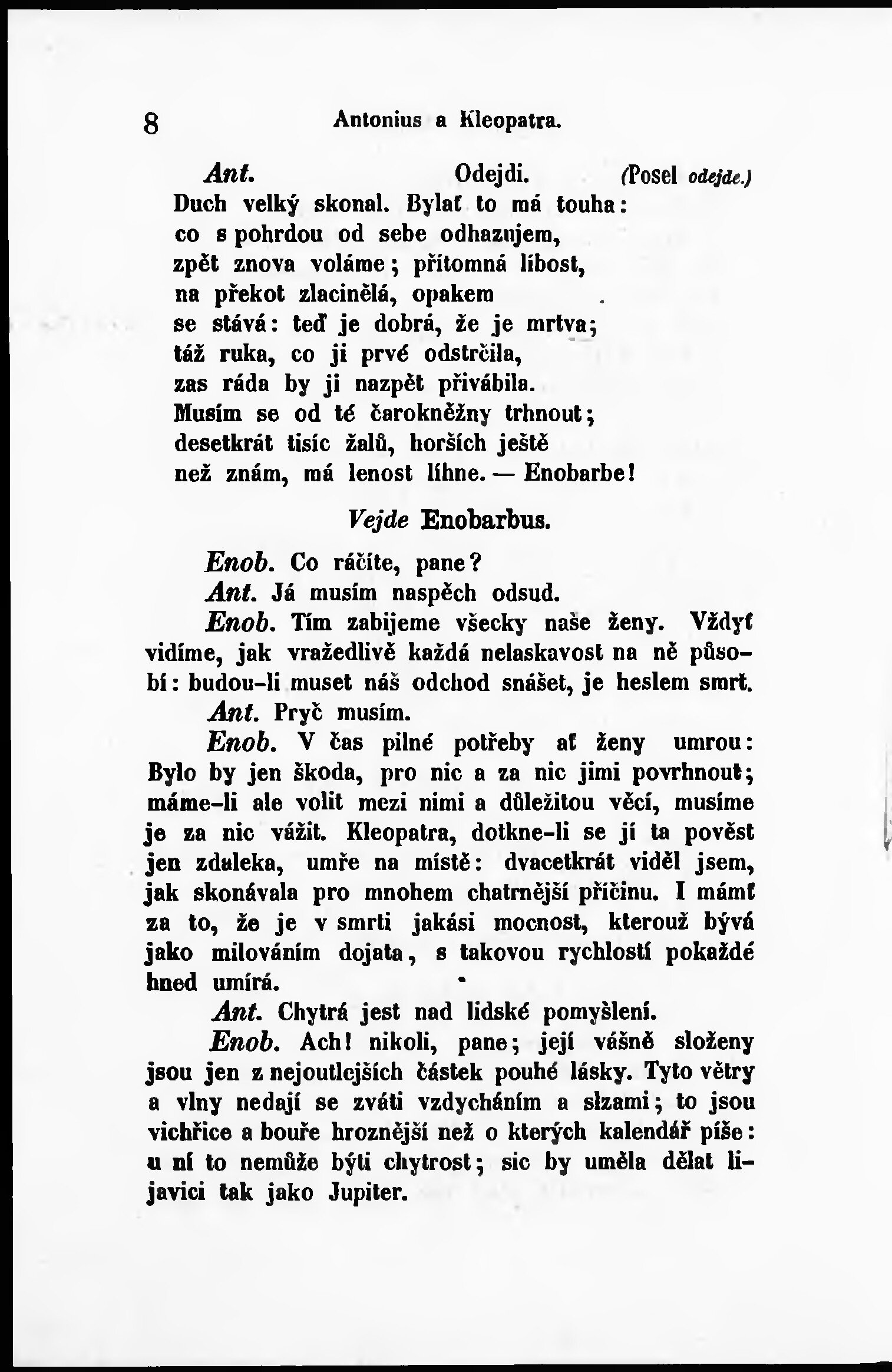 8 Antonius a Kleopatra.

Ant. Odejdi. (Posel odejde.)
Duch velký skonal. Bylať to má touha:
co s pohrdou od sebe odhazujem,
zpět znova voláme; přítomná líbost,
na překot zlacinělá, opakem
se stává: teď je dobrá, že je mrtva;
táž ruka, co ji prvé odstrčila,
zas ráda by ji nazpět přivábila.
Musím se od té čarokněžny trhnout;
desetkrát tisíc žalů, horších ještě
než znám, má lenost líhne. — Enobarbe!

Vejde Enobarbus.

Enob. Co ráčíte, pane?
Ant. Já musím naspěch odsud.
Enob. Tím zabijeme všecky naše ženy. Vždyť vidíme, jak vražedlivě každá nelaskavost na ně působí: budou-li muset náš odchod snášet, je heslem smrt.
Ant. Pryč musím.
Enob. V čas pilné potřeby ať ženy umrou: Bylo by jen škoda, pro nic a za nic jimi povrhnout; máme-li ale volit mezi nimi a důležitou věcí, musíme je za nic vážit. Kleopatra, dotkne-li se jí ta pověst jen zdaleka, umře na místě: dvacetkrát viděl jsem, jak skonávala pro mnohem chatrnější příčinu. I mámť za to, že je v smrti jakási mocnost, kterouž bývá jako milováním dojata, s takovou rychlostí pokaždé hned umírá.
Ant. Chytrá jest nad lidské pomyšlení.
Enob. Ach! nikoli, pane; její vášně složeny jsou jen z nejoutlejších částek pouhé lásky. Tyto větry a vlny nedají se zváti vzdycháním a slzami; to jsou vichřice a bouře hroznější než o kterých kalendář píše: u ní to nemůže býti chytrost; sic by uměla dělat lijavici tak jako Jupiter.